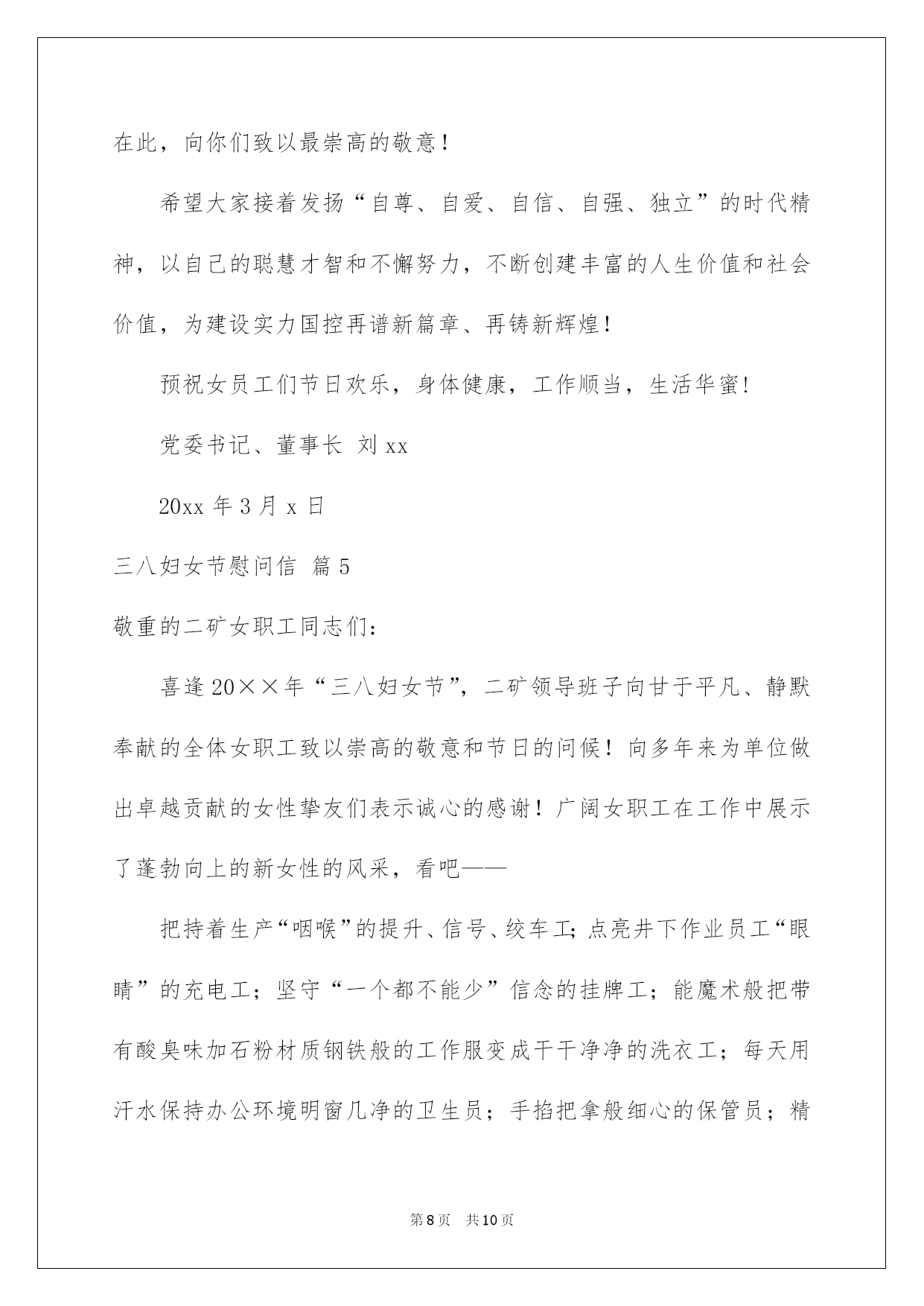 在此，向你们致以最崇高的敬意！

希望大家接着发扬“自尊、自爱、自信、自强、独立”的时代精神，以自己的聪慧才智和不懈努力，不断创建丰富的人生价值和社会价值，为建设实力国控再谱新篇章、再铸新辉煌！

预祝女员工们节日欢乐，身体健康，工作顺当，生活华蜜!

党委书记、董事长 刘xx

20xx年3月x日

三八妇女节慰问信 篇5

敬重的二矿女职工同志们：

喜逢20××年“三八妇女节”，二矿领导班子向甘于平凡、静默奉献的全体女职工致以崇高的敬意和节日的问候！向多年来为单位做出卓越贡献的女性挚友们表示诚心的感谢！广阔女职工在工作中展示了蓬勃向上的新女性的风采，看吧——

把持着生产“咽喉”的提升、信号、绞车工；点亮井下作业员工“眼睛”的充电工；坚守“一个都不能少”信念的挂牌工；能魔术般把带有酸臭味加石粉材质钢铁般的工作服变成干干净净的洗衣工；每天用汗水保持办公环境明窗几净的卫生员；手掐把拿般细心的保管员；精

第8页 共10页